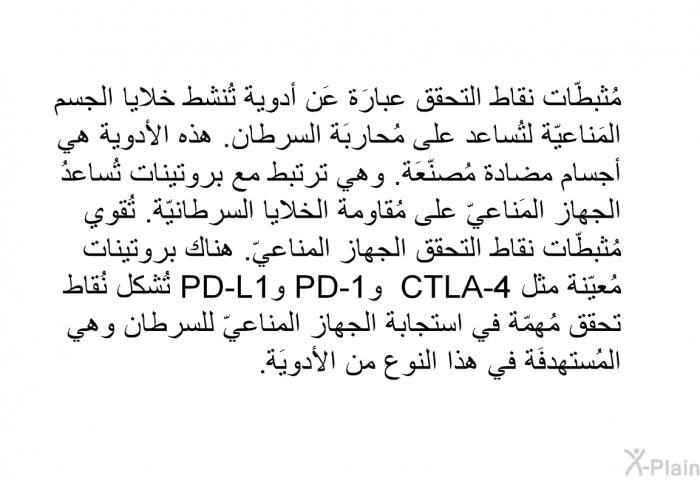 مُثبطّات نقاط التحقق عبارَة عَن أدوية تُنشط خلايا الجسم المَناعيّة لتُساعد على مُحاربَة السرطان. هذه الأدوية هي أجسام مضادة مُصنّعَة. وهي ترتبط مع بروتينات تُساعدُ الجهاز المَناعيّ على مُقاومة الخلايا السرطانيّة. تُقوي مُثبطّات نقاط التحقق الجهاز المناعيّ. هناك بروتينات مُعيّنة مثل CTLA-4 وPD-1 وPD-L1 تُشكل نُقاط تحقق مُهمّة في استجابة الجهاز المناعيّ للسرطان وهي المُستهدفَة في هذا النوع من الأدويَة.

X-Plain